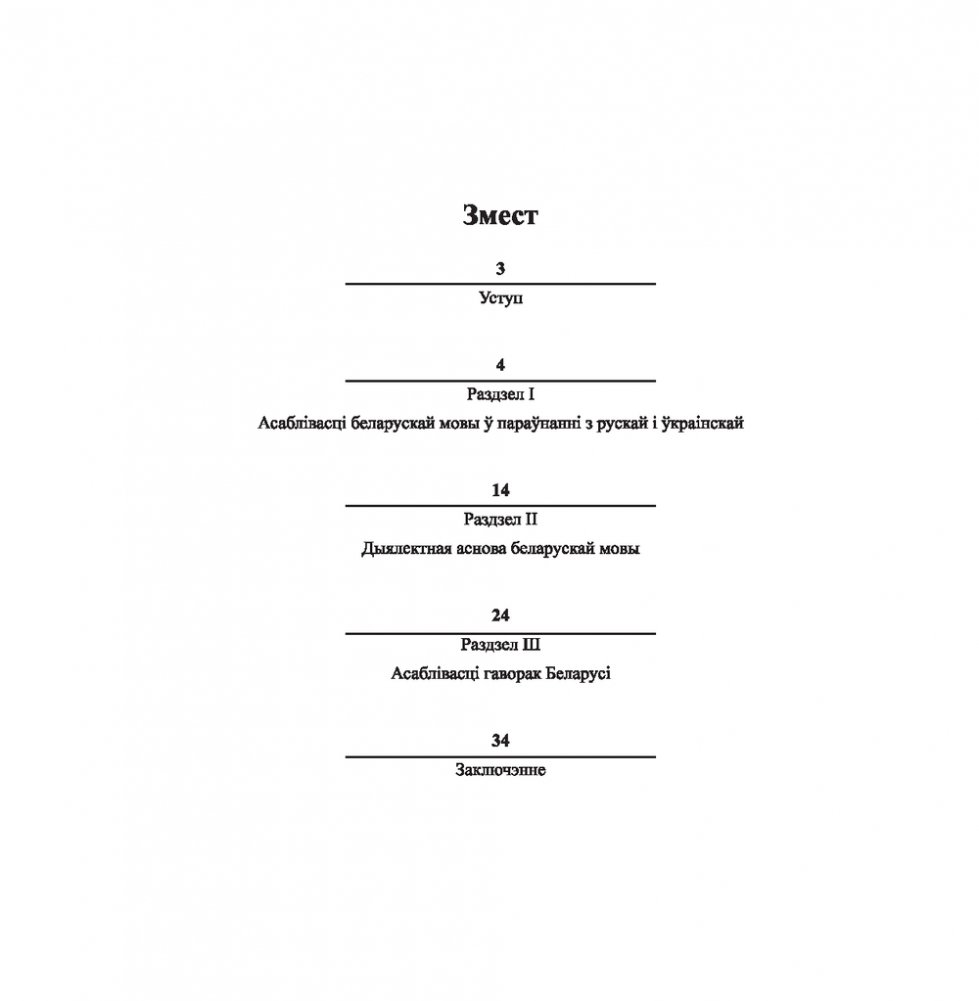 Змест

3

Уступ

4

Раздзел I

Асаблівасці беларускай мовы ў параўнанні з рускай і ўкраінскай

14

Раздзел II

Дыялектная аснова беларускай мовы

24

Раздзел III

Асаблівасці гаворак Беларусі

34

Заключэнне